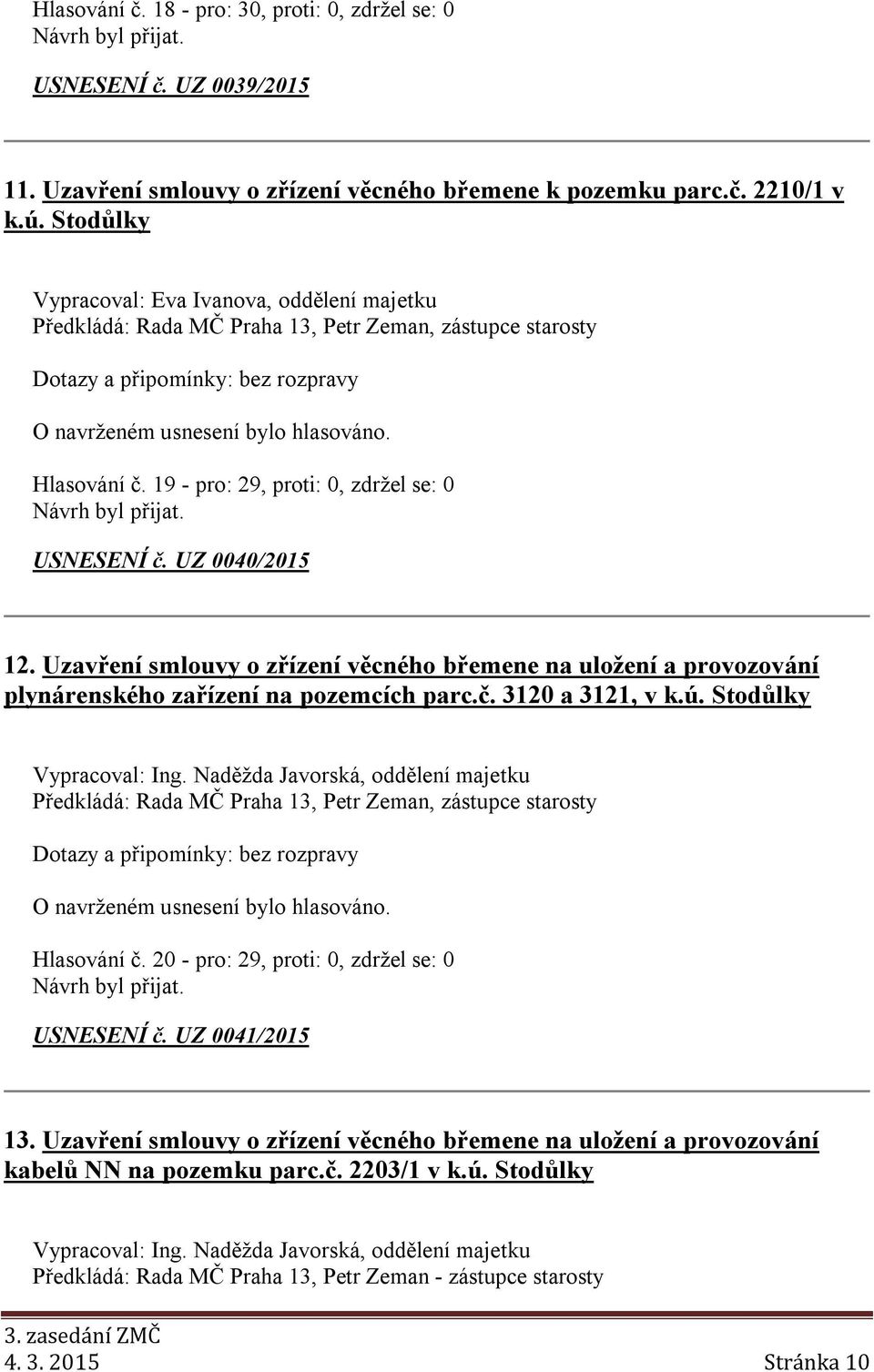 Hlasování č. 18 - pro: 30, proti: 0, zdržel se: 0
Návrh byl přijat.

USNESENÍ č. UZ 0039/2015

11. Uzavření smlouvy o zřízení věcného břemene k pozemku parc.č. 2210/1 v k.ú. Stodůlky

Vypracoval: Eva Ivanova, oddělení majetku
Předkládá: Rada MČ Praha 13, Petr Zeman, zástupce starosty

Dotazy a připomínky: bez rozpravy

O navrženém usnesení bylo hlasováno.

Hlasování č. 19 - pro: 29, proti: 0, zdržel se: 0
Návrh byl přijat.

USNESENÍ č. UZ 0040/2015

12. Uzavření smlouvy o zřízení věcného břemene na uložení a provozování plynárenského zařízení na pozemcích parc.č. 3120 a 3121, v k.ú. Stodůlky

Vypracoval: Ing. Naděžda Javorská, oddělení majetku
Předkládá: Rada MČ Praha 13, Petr Zeman, zástupce starosty

Dotazy a připomínky: bez rozpravy

O navrženém usnesení bylo hlasováno.

Hlasování č. 20 - pro: 29, proti: 0, zdržel se: 0
Návrh byl přijat.

USNESENÍ č. UZ 0041/2015

13. Uzavření smlouvy o zřízení věcného břemene na uložení a provozování kabelů NN na pozemku parc.č. 2203/1 v k.ú. Stodůlky

Vypracoval: Ing. Naděžda Javorská, oddělení majetku
Předkládá: Rada MČ Praha 13, Petr Zeman - zástupce starosty

3. zasedání ZMČ
4. 3. 2015 Stránka 10